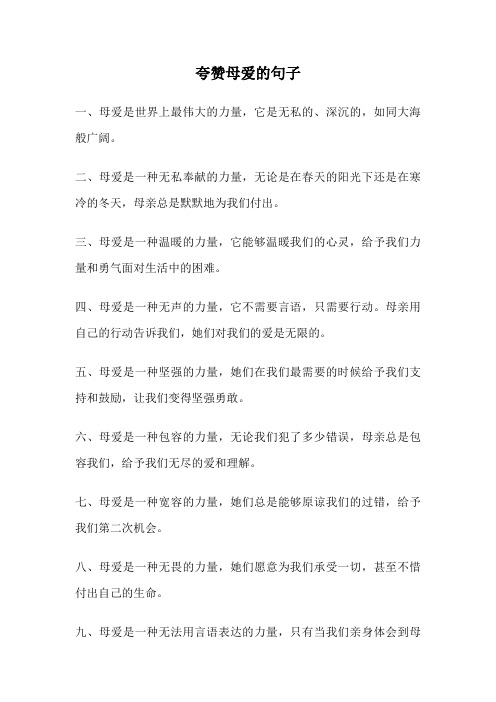 夸赞母爱的句子

一、母爱是世界上最伟大的力量，它是无私的、深沉的，如同大海般广阔。

二、母爱是一种无私奉献的力量，无论是在春天的阳光下还是在寒冷的冬天，母亲总是默默地为我们付出。

三、母爱是一种温暖的力量，它能够温暖我们的心灵，给予我们力量和勇气面对生活中的困难。

四、母爱是一种无声的力量，它不需要言语，只需要行动。母亲用自己的行动告诉我们，她们对我们的爱是无限的。

五、母爱是一种坚强的力量，她们在我们最需要的时候给予我们支持和鼓励，让我们变得坚强勇敢。

六、母爱是一种包容的力量，无论我们犯了多少错误，母亲总是包容我们，给予我们无尽的爱和理解。

七、母爱是一种宽容的力量，她们总是能够原谅我们的过错，给予我们第二次机会。

八、母爱是一种无畏的力量，她们愿意为我们承受一切，甚至不惜付出自己的生命。

九、母爱是一种无法用言语表达的力量，只有当我们亲身体会到母